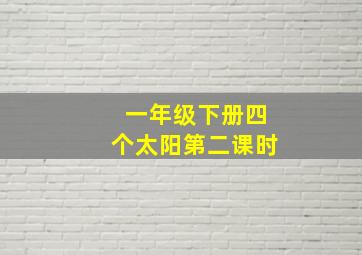 一年级下册四个太阳第二课时